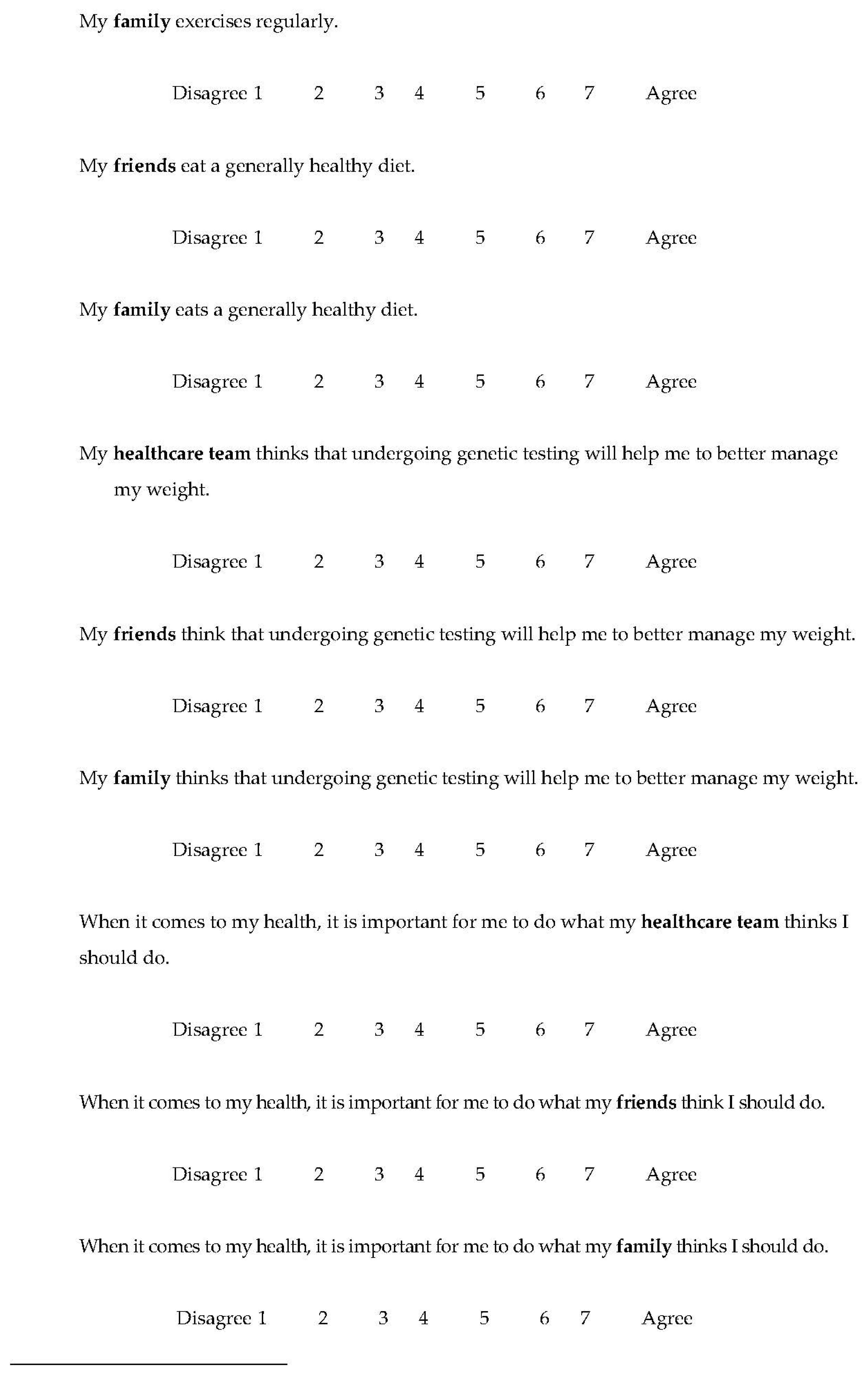 My family exercises regularly.

Disagree 1 2 3 4 5 6 7 Agree

My friends eat a generally healthy diet.

Disagree 1 2 3 4 5 6 7 Agree

My family eats a generally healthy diet.

Disagree 1 2 3 4 5 6 7 Agree

My healthcare team thinks that undergoing genetic testing will help me to better manage my weight.

Disagree 1 2 3 4 5 6 7 Agree

My friends think that undergoing genetic testing will help me to better manage my weight.

Disagree 1 2 3 4 5 6 7 Agree

My family thinks that undergoing genetic testing will help me to better manage my weight.

Disagree 1 2 3 4 5 6 7 Agree

When it comes to my health, it is important for me to do what my healthcare team thinks I should do.

Disagree 1 2 3 4 5 6 7 Agree

When it comes to my health, it is important for me to do what my friends think I should do.

Disagree 1 2 3 4 5 6 7 Agree

When it comes to my health, it is important for me to do what my family thinks I should do.

Disagree 1 2 3 4 5 6 7 Agree